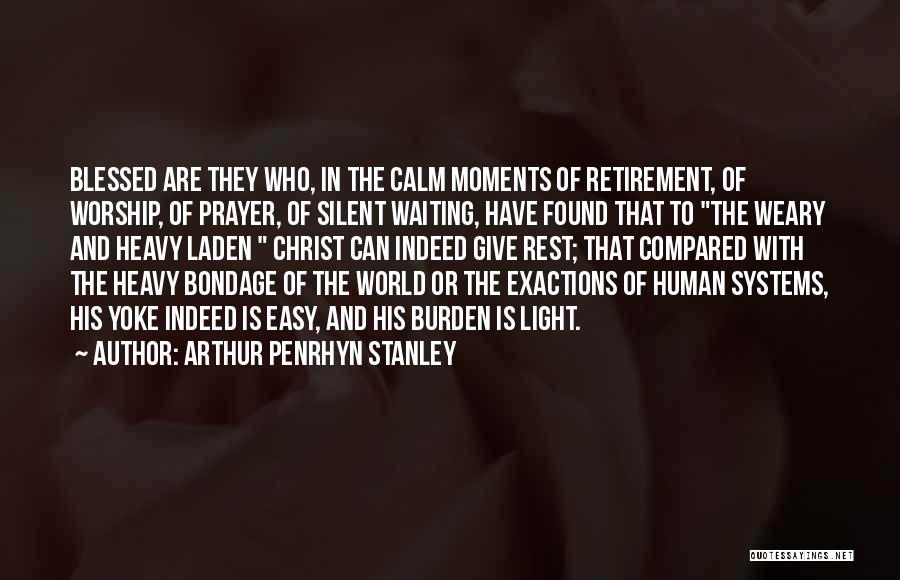 BLESSED ARE THEY WHO, IN THE CALM MOMENTS OF RETIREMENT, OF WORSHIP, OF PRAYER, OF SILENT WAITING, HAVE FOUND THAT TO "THE WEARY AND HEAVY LADEN " CHRIST CAN INDEED GIVE REST; THAT COMPARED WITH THE HEAVY BONDAGE OF THE WORLD OR THE EXACTIONS OF HUMAN SYSTEMS, HIS YOKE INDEED IS EASY, AND HIS BURDEN IS LIGHT.

~ AUTHOR: ARTHUR PENRHYN STANLEY

QUOTESSAYINGS.NET